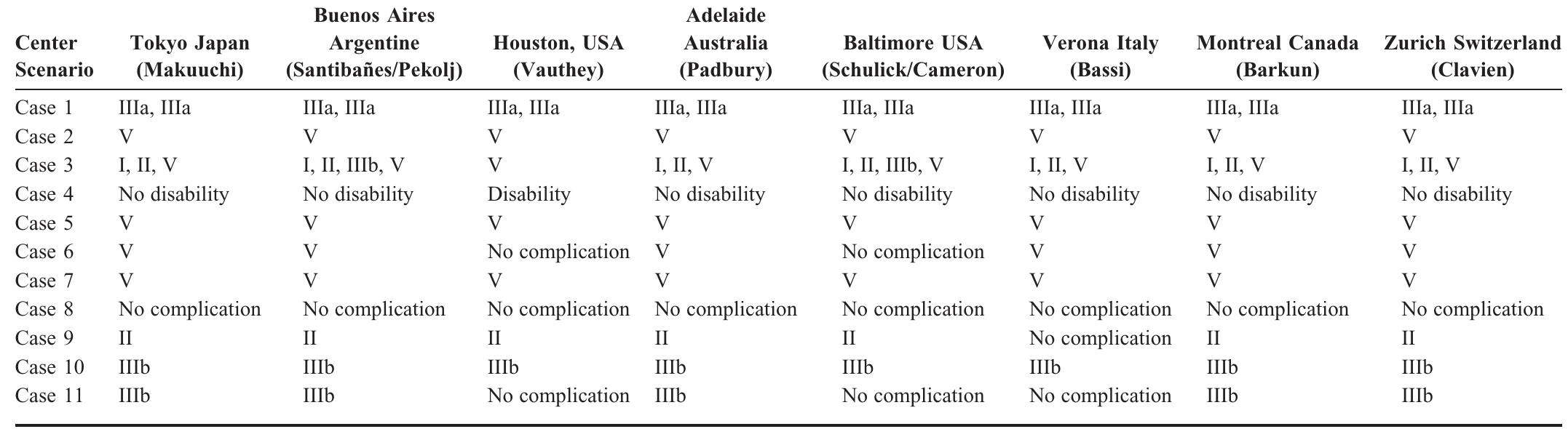 | Center Scenario | Tokyo Japan (Makuuchi) | Buenos Aires Argentine (Santibañes/Pekolj) | Houston, USA (Vauthey) | Adelaide Australia (Padbury) | Baltimore USA (Schulick/Cameron) | Verona Italy (Bassi) | Montreal Canada (Barkun) | Zurich Switzerland (Clavien) |
|---|---|---|---|---|---|---|---|---|
| Case 1 | IIIa, IIIa | IIIa, IIIa | IIIa, IIIa | IIIa, IIIa | IIIa, IIIa | IIIa, IIIa | IIIa, IIIa | IIIa, IIIa |
| Case 2 | V | V | V | V | V | V | V | V |
| Case 3 | I, II, V | I, II, IIIb, V | V | I, II, V | I, II, IIIb, V | I, II, V | I, II, V | I, II, V |
| Case 4 | No disability | No disability | Disability | No disability | No disability | No disability | No disability | No disability |
| Case 5 | V | V | V | V | V | V | V | V |
| Case 6 | V | V | No complication | V | No complication | V | V | V |
| Case 7 | V | V | V | V | V | V | V | V |
| Case 8 | No complication | No complication | No complication | No complication | No complication | No complication | No complication | No complication |
| Case 9 | II | II | II | II | II | No complication | II | II |
| Case 10 | IIIb | IIIb | IIIb | IIIb | IIIb | IIIb | IIIb | IIIb |
| Case 11 | IIIb | IIIb | No complication | IIIb | No complication | No complication | IIIb | IIIb |